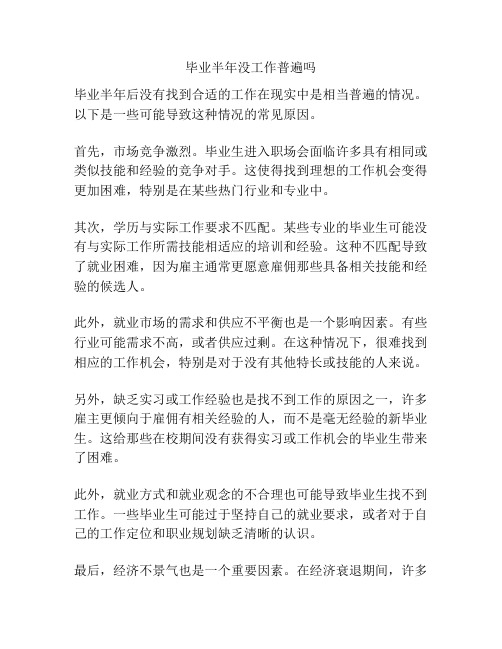 毕业半年没工作普遍吗

毕业半年后没有找到合适的工作在现实中是相当普遍的情况。以下是一些可能导致这种情况的常见原因。

首先，市场竞争激烈。毕业生进入职场会面临许多具有相同或类似技能和经验的竞争对手。这使得找到理想的工作机会变得更加困难，特别是在某些热门行业和专业中。

其次，学历与实际工作要求不匹配。某些专业的毕业生可能没有与实际工作所需技能相适应的培训和经验。这种不匹配导致了就业困难，因为雇主通常更愿意雇佣那些具备相关技能和经验的候选人。

此外，就业市场的需求和供应不平衡也是一个影响因素。有些行业可能需求不高，或者供应过剩。在这种情况下，很难找到相应的工作机会，特别是对于没有其他特长或技能的人来说。

另外，缺乏实习或工作经验也是找不到工作的原因之一，许多雇主更倾向于雇佣有相关经验的人，而不是毫无经验的新毕业生。这给那些在校期间没有获得实习或工作机会的毕业生带来了困难。

此外，就业方式和就业观念的不合理也可能导致毕业生找不到工作。一些毕业生可能过于坚持自己的就业要求，或者对于自己的工作定位和职业规划缺乏清晰的认识。

最后，经济不景气也是一个重要因素。在经济衰退期间，许多